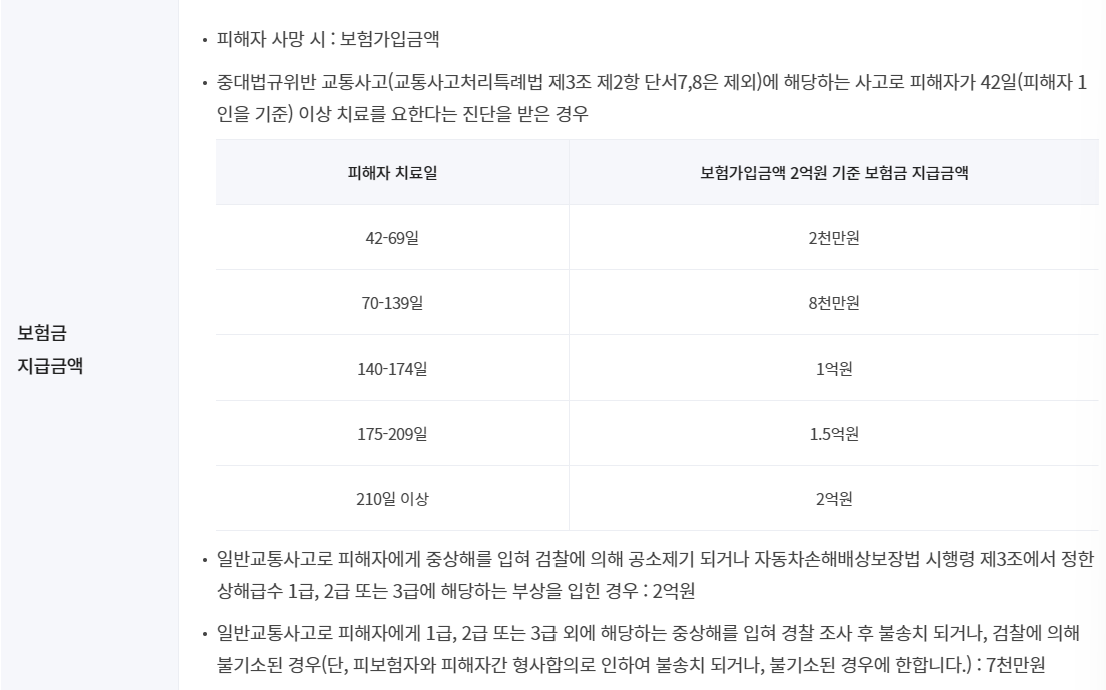 보험금
지급금액

• 피해자 사망 시 : 보험가입금액

• 중대법규위반 교통사고(교통사고처리특례법 제3조 제2항 단서7,8은 제외)에 해당하는 사고로 피해자가 42일(피해자 1인을 기준) 이상 치료를 요한다는 진단을 받은 경우

| 피해자 치료일 | 보험가입금액 2억원 기준 보험금 지급금액 |
|---|---|
| 42-69일 | 2천만원 |
| 70-139일 | 8천만원 |
| 140-174일 | 1억원 |
| 175-209일 | 1.5억원 |
| 210일 이상 | 2억원 |

• 일반교통사고로 피해자에게 중상해를 입혀 검찰에 의해 공소제기 되거나 자동차손해배상보장법 시행령 제3조에서 정한 상해급수 1급, 2급 또는 3급에 해당하는 부상을 입힌 경우 : 2억원

• 일반교통사고로 피해자에게 1급, 2급 또는 3급 외에 해당하는 중상해를 입혀 경찰 조사 후 불송치 되거나, 검찰에 의해 불기소된 경우(단, 피보험자와 피해자간 형사합의로 인하여 불송치 되거나, 불기소된 경우에 한합니다.) : 7천만원